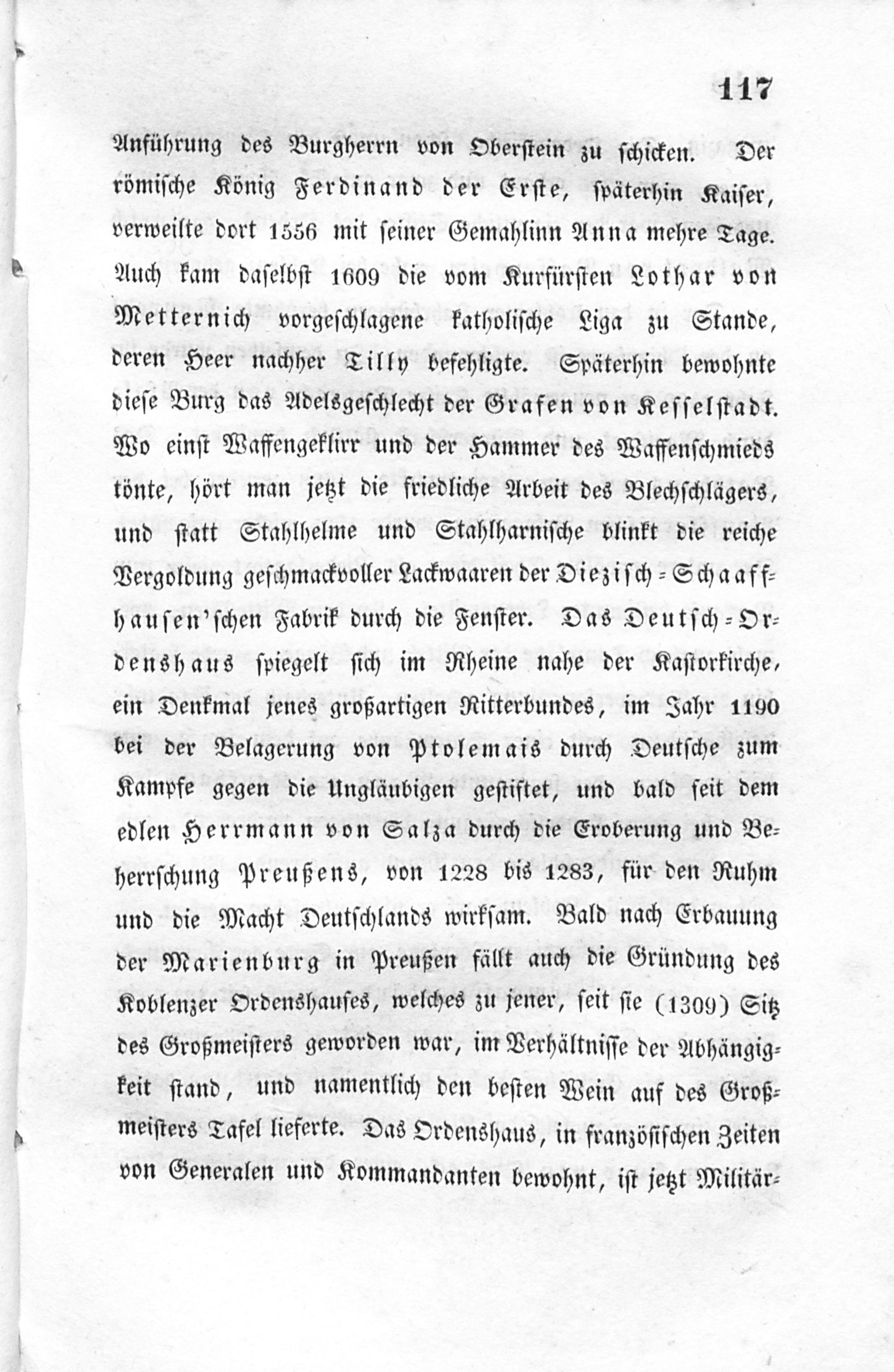 117

Anführung des Burgherrn von Oberstein zu schicken. Der römische König Ferdinand der Erste, späterhin Kaiser, verweilte dort 1556 mit seiner Gemahlinn Anna mehre Tage. Auch kam daselbst 1609 die vom Kurfürsten Lothar von Metternich vorgeschlagene katholische Liga zu Stande, deren Heer nachher Tilly befehligte. Späterhin bewohnte diese Burg das Adelsgeschlecht der Grafen von Kesselstadt. Wo einst Waffengeklirr und der Hammer des Waffenschmieds tönte, hört man jetzt die friedliche Arbeit des Blechschlägers, und statt Stahlhelme und Stahlharnische blinkt die reiche Vergoldung geschmackvoller Lackwaaren der Diezisch-Schaaffhausen'schen Fabrik durch die Fenster. Das Deutsch-Ordenshaus spiegelt sich im Rheine nahe der Kastorkirche, ein Denkmal jenes großartigen Ritterbundes, im Jahr 1190 bei der Belagerung von Ptolemais durch Deutsche zum Kampfe gegen die Ungläubigen gestiftet, und bald seit dem edlen Herrmann von Salza durch die Eroberung und Beherrschung Preußens, von 1228 bis 1283, für den Ruhm und die Macht Deutschlands wirksam. Bald nach Erbauung der Marienburg in Preußen fällt auch die Gründung des Koblenzer Ordenshauses, welches zu jener, seit sie (1309) Sitz des Großmeisters geworden war, im Verhältnisse der Abhängigkeit stand, und namentlich den besten Wein auf des Großmeisters Tafel lieferte. Das Ordenshaus, in französischen Zeiten von Generalen und Kommandanten bewohnt, ist jetzt Militär-